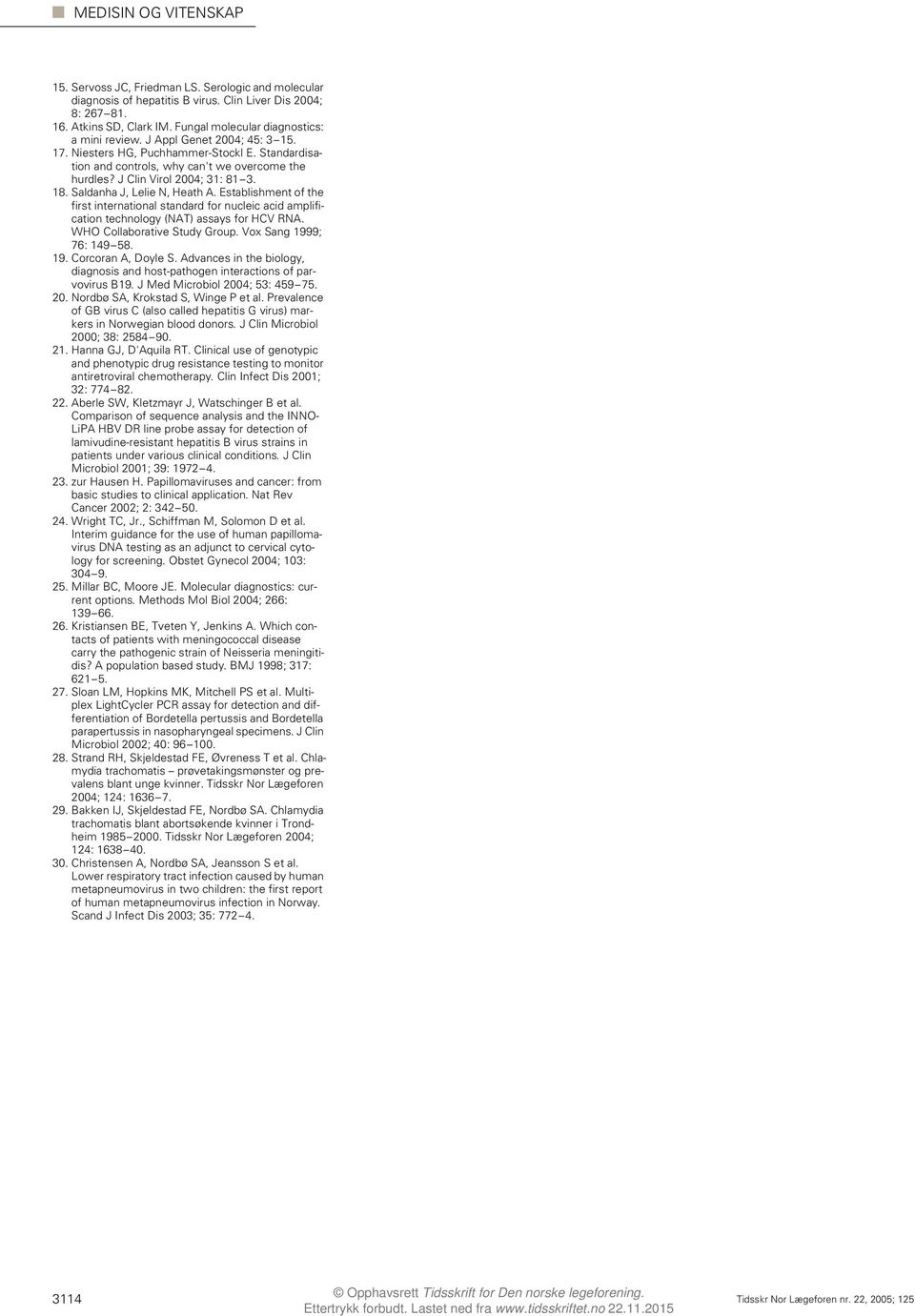 MEDISIN OG VITENSKAP

15. Servoss JC, Friedman LS. Serologic and molecular diagnosis of hepatitis B virus. Clin Liver Dis 2004; 8: 267–81.
16. Atkins SD, Clark IM. Fungal molecular diagnostics: a mini review. J Appl Genet 2004; 45: 3–15.
17. Niesters HG, Puchhammer-Stockl E. Standardisation and controls, why can't we overcome the hurdles? J Clin Virol 2004; 31: 81–3.
18. Saldanha J, Lelie N, Heath A. Establishment of the first international standard for nucleic acid amplification technology (NAT) assays for HCV RNA. WHO Collaborative Study Group. Vox Sang 1999; 76: 149–58.
19. Corcoran A, Doyle S. Advances in the biology, diagnosis and host-pathogen interactions of parvovirus B19. J Med Microbiol 2004; 53: 459–75.
20. Nordbø SA, Krokstad S, Winge P et al. Prevalence of GB virus C (also called hepatitis G virus) markers in Norwegian blood donors. J Clin Microbiol 2000; 38: 2584–90.
21. Hanna GJ, D'Aquila RT. Clinical use of genotypic and phenotypic drug resistance testing to monitor antiretroviral chemotherapy. Clin Infect Dis 2001; 32: 774–82.
22. Aberle SW, Kletzmayr J, Watschinger B et al. Comparison of sequence analysis and the INNO-LiPA HBV DR line probe assay for detection of lamivudine-resistant hepatitis B virus strains in patients under various clinical conditions. J Clin Microbiol 2001; 39: 1972–4.
23. zur Hausen H. Papillomaviruses and cancer: from basic studies to clinical application. Nat Rev Cancer 2002; 2: 342–50.
24. Wright TC, Jr., Schiffman M, Solomon D et al. Interim guidance for the use of human papillomavirus DNA testing as an adjunct to cervical cytology for screening. Obstet Gynecol 2004; 103: 304–9.
25. Millar BC, Moore JE. Molecular diagnostics: current options. Methods Mol Biol 2004; 266: 139–66.
26. Kristiansen BE, Tveten Y, Jenkins A. Which contacts of patients with meningococcal disease carry the pathogenic strain of Neisseria meningitidis? A population based study. BMJ 1998; 317: 621–5.
27. Sloan LM, Hopkins MK, Mitchell PS et al. Multiplex LightCycler PCR assay for detection and differentiation of Bordetella pertussis and Bordetella parapertussis in nasopharyngeal specimens. J Clin Microbiol 2002; 40: 96–100.
28. Strand RH, Skjeldestad FE, Øvreness T et al. Chlamydia trachomatis – prøvetakingsmønster og prevalens blant unge kvinner. Tidsskr Nor Lægeforen 2004; 124: 1636–7.
29. Bakken IJ, Skjeldestad FE, Nordbø SA. Chlamydia trachomatis blant abortsøkende kvinner i Trondheim 1985–2000. Tidsskr Nor Lægeforen 2004; 124: 1638–40.
30. Christensen A, Nordbø SA, Jeansson S et al. Lower respiratory tract infection caused by human metapneumovirus in two children: the first report of human metapneumovirus infection in Norway. Scand J Infect Dis 2003; 35: 772–4.

3114 © Opphavsrett Tidsskrift for Den norske legeforening. Ettertrykk forbudt. Lastet ned fra www.tidsskriftet.no 22.11.2015 Tidsskr Nor Lægeforen nr. 22, 2005; 125